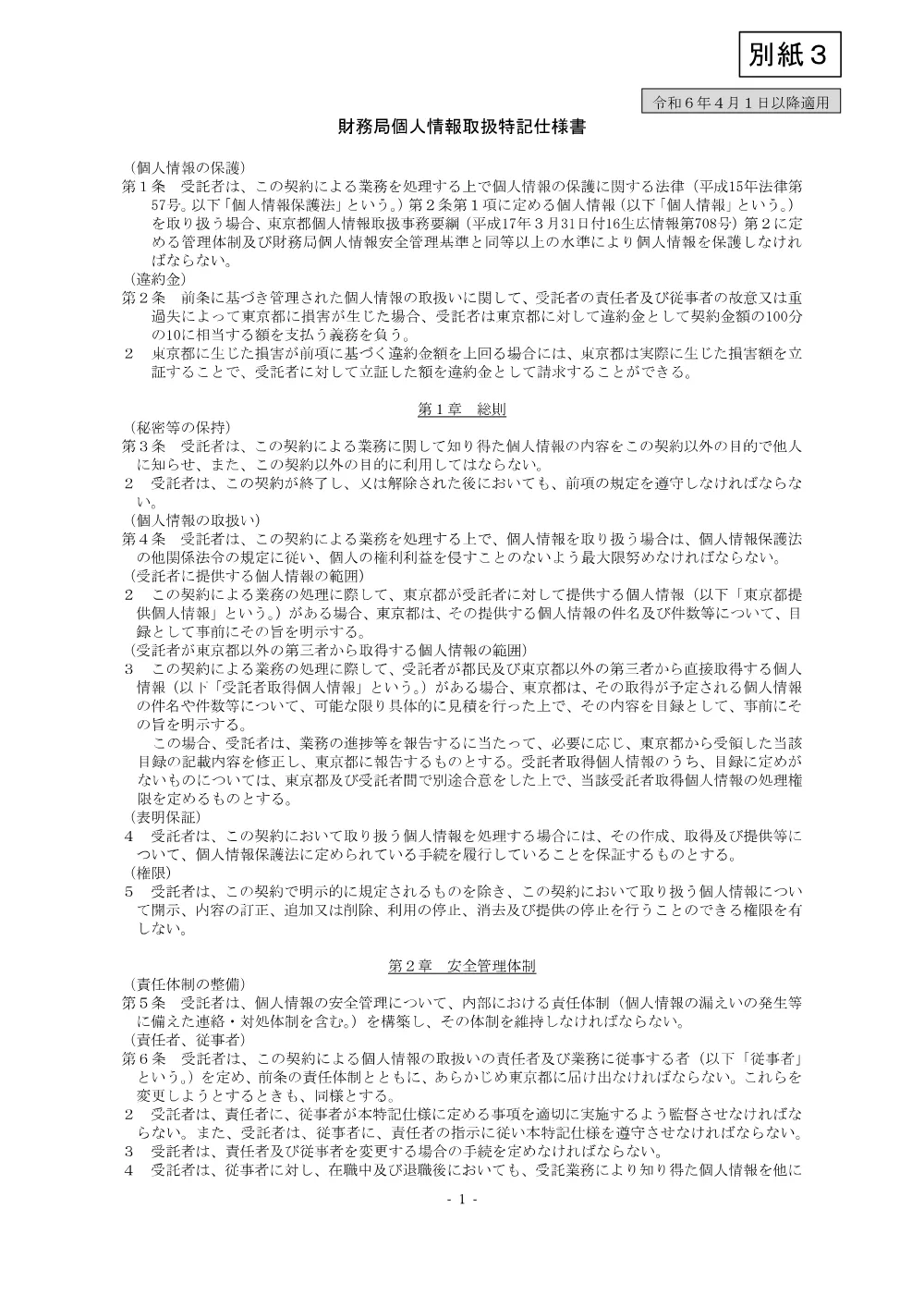 別紙３

令和６年４月１日以降適用

財務局個人情報取扱特記仕様書

（個人情報の保護）
第１条　受託者は、この契約による業務を処理する上で個人情報の保護に関する法律（平成15年法律第57号。以下「個人情報保護法」という。）第２条第１項に定める個人情報（以下「個人情報」という。）を取り扱う場合、東京都個人情報取扱事務要綱（平成17年３月31日付16生広情報第708号）第２に定める管理体制及び財務局個人情報安全管理基準と同等以上の水準により個人情報を保護しなければならない。
（違約金）
第２条　前条に基づき管理された個人情報の取扱いに関して、受託者の責任者及び従事者の故意又は重過失によって東京都に損害が生じた場合、受託者は東京都に対して違約金として契約金額の100分の10に相当する額を支払う義務を負う。
２　東京都に生じた損害が前項に基づく違約金額を上回る場合には、東京都は実際に生じた損害額を立証することで、受託者に対して立証した額を違約金として請求することができる。

第１章　総則
（秘密等の保持）
第３条　受託者は、この契約による業務に関して知り得た個人情報の内容をこの契約以外の目的で他人に知らせ、また、この契約以外の目的に利用してはならない。
２　受託者は、この契約が終了し、又は解除された後においても、前項の規定を遵守しなければならない。
（個人情報の取扱い）
第４条　受託者は、この契約による業務を処理する上で、個人情報を取り扱う場合は、個人情報保護法の他関係法令の規定に従い、個人の権利利益を侵すことのないよう最大限努めなければならない。
（受託者に提供する個人情報の範囲）
２　この契約による業務の処理に際して、東京都が受託者に対して提供する個人情報（以下「東京都提供個人情報」という。）がある場合、東京都は、その提供する個人情報の件名及び件数等について、目録として事前にその旨を明示する。
（受託者が東京都以外の第三者から取得する個人情報の範囲）
３　この契約による業務の処理に際して、受託者が都民及び東京都以外の第三者から直接取得する個人情報（以下「受託者取得個人情報」という。）がある場合、東京都は、その取得が予定される個人情報の件名や件数等について、可能な限り具体的に見積を行った上で、その内容を目録として、事前にその旨を明示する。
　この場合、受託者は、業務の進捗等を報告するに当たって、必要に応じ、東京都から受領した当該目録の記載内容を修正し、東京都に報告するものとする。受託者取得個人情報のうち、目録に定めがないものについては、東京都及び受託者間で別途合意をした上で、当該受託者取得個人情報の処理権限を定めるものとする。
（表明保証）
４　受託者は、この契約において取り扱う個人情報を処理する場合には、その作成、取得及び提供等について、個人情報保護法に定められている手続を履行していることを保証するものとする。
（権限）
５　受託者は、この契約で明示的に規定されるものを除き、この契約において取り扱う個人情報について開示、内容の訂正、追加又は削除、利用の停止、消去及び提供の停止を行うことのできる権限を有しない。

第２章　安全管理体制
（責任体制の整備）
第５条　受託者は、個人情報の安全管理について、内部における責任体制（個人情報の漏えいの発生等に備えた連絡・対処体制を含む。）を構築し、その体制を維持しなければならない。
（責任者、従事者）
第６条　受託者は、この契約による個人情報の取扱いの責任者及び業務に従事する者（以下「従事者」という。）を定め、前条の責任体制とともに、あらかじめ東京都に届け出なければならない。これらを変更しようとするときも、同様とする。
２　受託者は、責任者に、従事者が本特記仕様に定める事項を適切に実施するよう監督させなければならない。また、受託者は、従事者に、責任者の指示に従い本特記仕様を遵守させなければならない。
３　受託者は、責任者及び従事者を変更する場合の手続を定めなければならない。
４　受託者は、従事者に対し、在職中及び退職後においても、受託業務により知り得た個人情報を他に

- 1 -